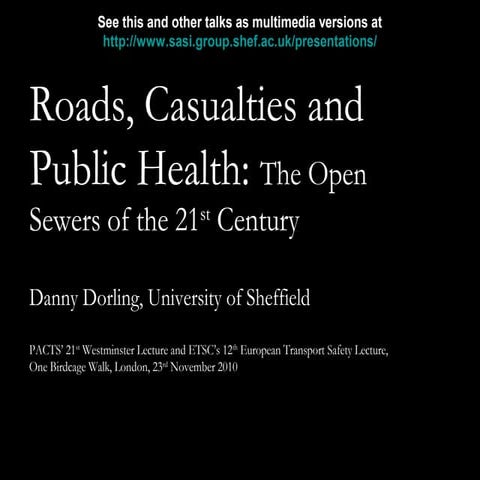 See this and other talks as multimedia versions at
http://www.sasi.group.shef.ac.uk/presentations/

Roads, Casualties and Public Health: The Open Sewers of the 21$^{st}$ Century

Danny Dorling, University of Sheffield

PACTS' 21$^{st}$ Westminster Lecture and ETSC's 12$^{th}$ European Transport Safety Lecture, One Birdcage Walk, London, 23$^{rd}$ November 2010